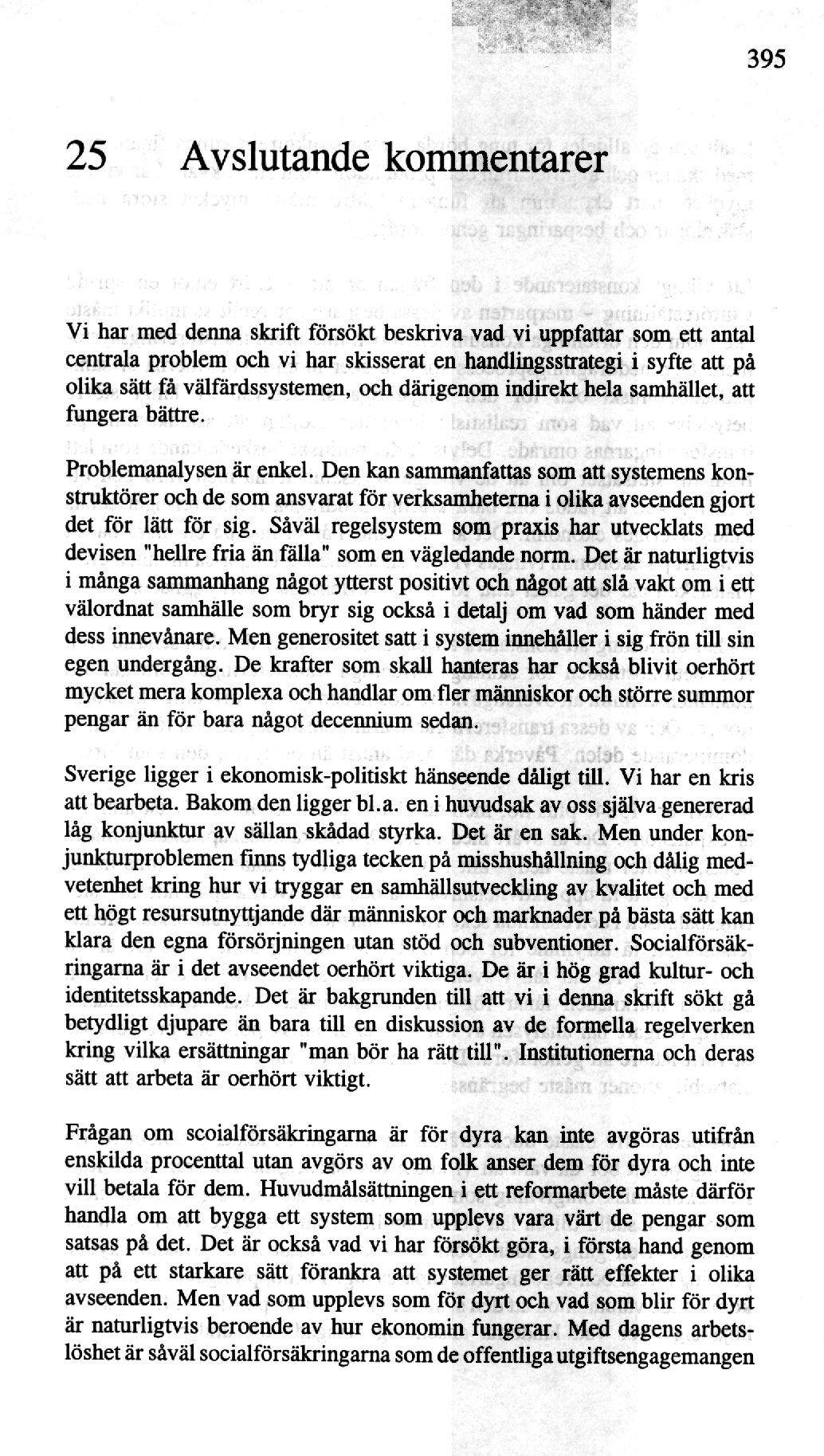 395

25 Avslutande kommentarer

Vi har med denna skrift försökt beskriva vad vi uppfattar som ett antal centrala problem och vi har skisserat en handlingsstrategi i syfte att på olika sätt få välfärdssystemen, och därigenom indirekt hela samhället, att fungera bättre.

Problemanalysen är enkel. Den kan sammanfattas som att systemens konstruktörer och de som ansvarat för verksamheterna i olika avseenden gjort det för lätt för sig. Såväl regelsystem som praxis har utvecklats med devisen "hellre fria än fälla" som en vägledande norm. Det är naturligtvis i många sammanhang något ytterst positivt och något att slå vakt om i ett välordnat samhälle som bryr sig också i detalj om vad som händer med dess innevånare. Men generositet satt i system innehåller i sig frön till sin egen undergång. De krafter som skall hanteras har också blivit oerhört mycket mera komplexa och handlar om fler människor och större summor pengar än för bara något decennium sedan.

Sverige ligger i ekonomisk-politiskt hänseende dåligt till. Vi har en kris att bearbeta. Bakom den ligger bl.a. en i huvudsak av oss själva genererad låg konjunktur av sällan skådad styrka. Det är en sak. Men under konjunkturproblemen finns tydliga tecken på misshushållning och dålig medvetenhet kring hur vi tryggar en samhällsutveckling av kvalitet och med ett högt resursutnyttjande där människor och marknader på bästa sätt kan klara den egna försörjningen utan stöd och subventioner. Socialförsäkringarna är i det avseendet oerhört viktiga. De är i hög grad kultur- och identitetsskapande. Det är bakgrunden till att vi i denna skrift sökt gå betydligt djupare än bara till en diskussion av de formella regelverken kring vilka ersättningar "man bör ha rätt till". Institutionerna och deras sätt att arbeta är oerhört viktigt.

Frågan om scoialförsäkringarna är för dyra kan inte avgöras utifrån enskilda procenttal utan avgörs av om folk anser dem för dyra och inte vill betala för dem. Huvudmålsättningen i ett reformarbete måste därför handla om att bygga ett system som upplevs vara värt de pengar som satsas på det. Det är också vad vi har försökt göra, i första hand genom att på ett starkare sätt förankra att systemet ger rätt effekter i olika avseenden. Men vad som upplevs som för dyrt och vad som blir för dyrt är naturligtvis beroende av hur ekonomin fungerar. Med dagens arbetslöshet är såväl socialförsäkringarna som de offentliga utgiftsengagemangen